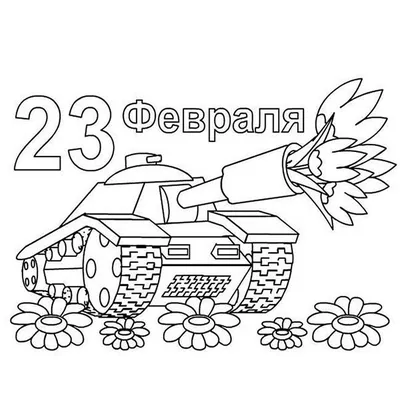 23 Февраля